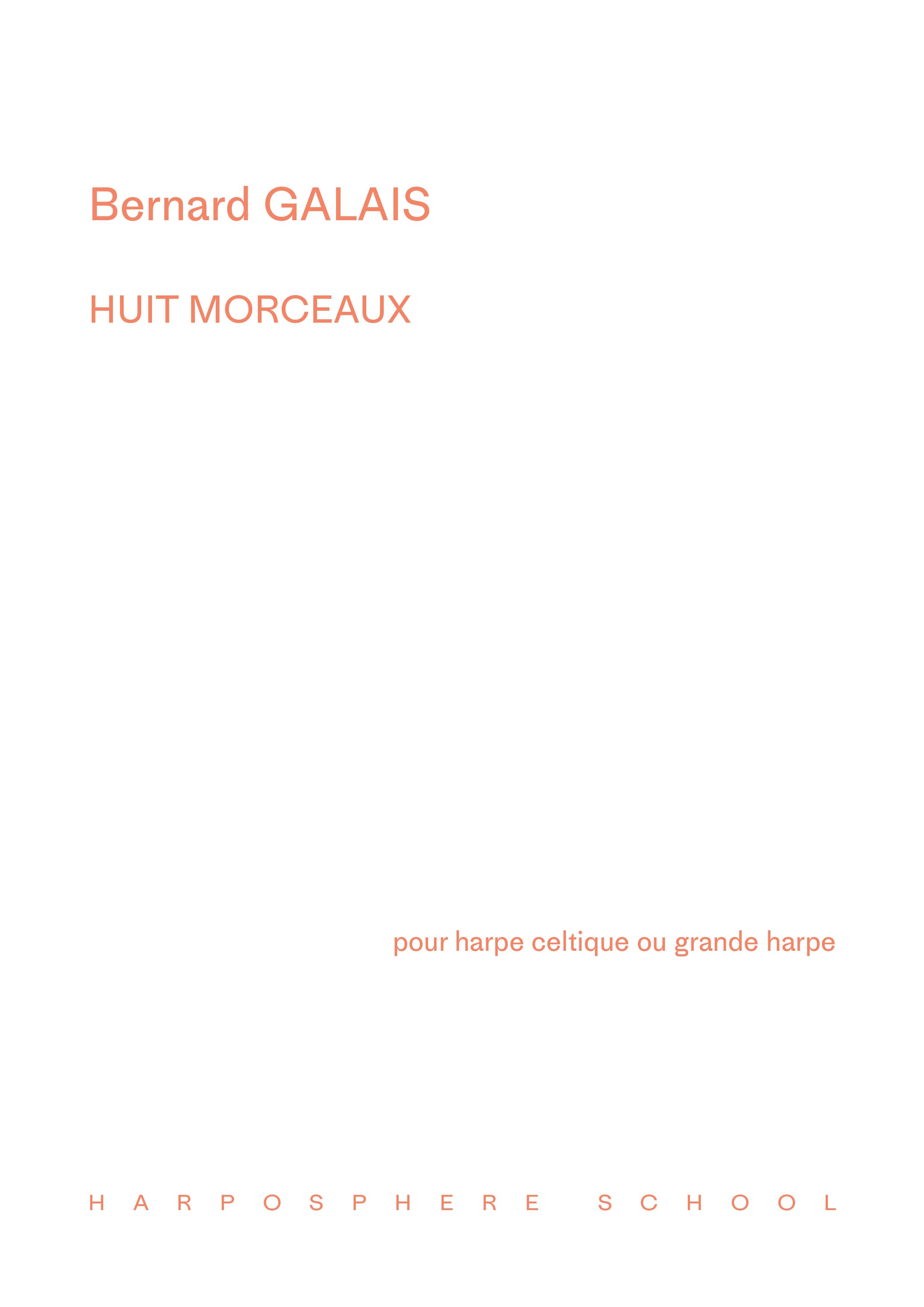 Bernard GALAIS

HUIT MORCEAUX

pour harpe celtique ou grande harpe

HARPOSPHERE SCHOOL